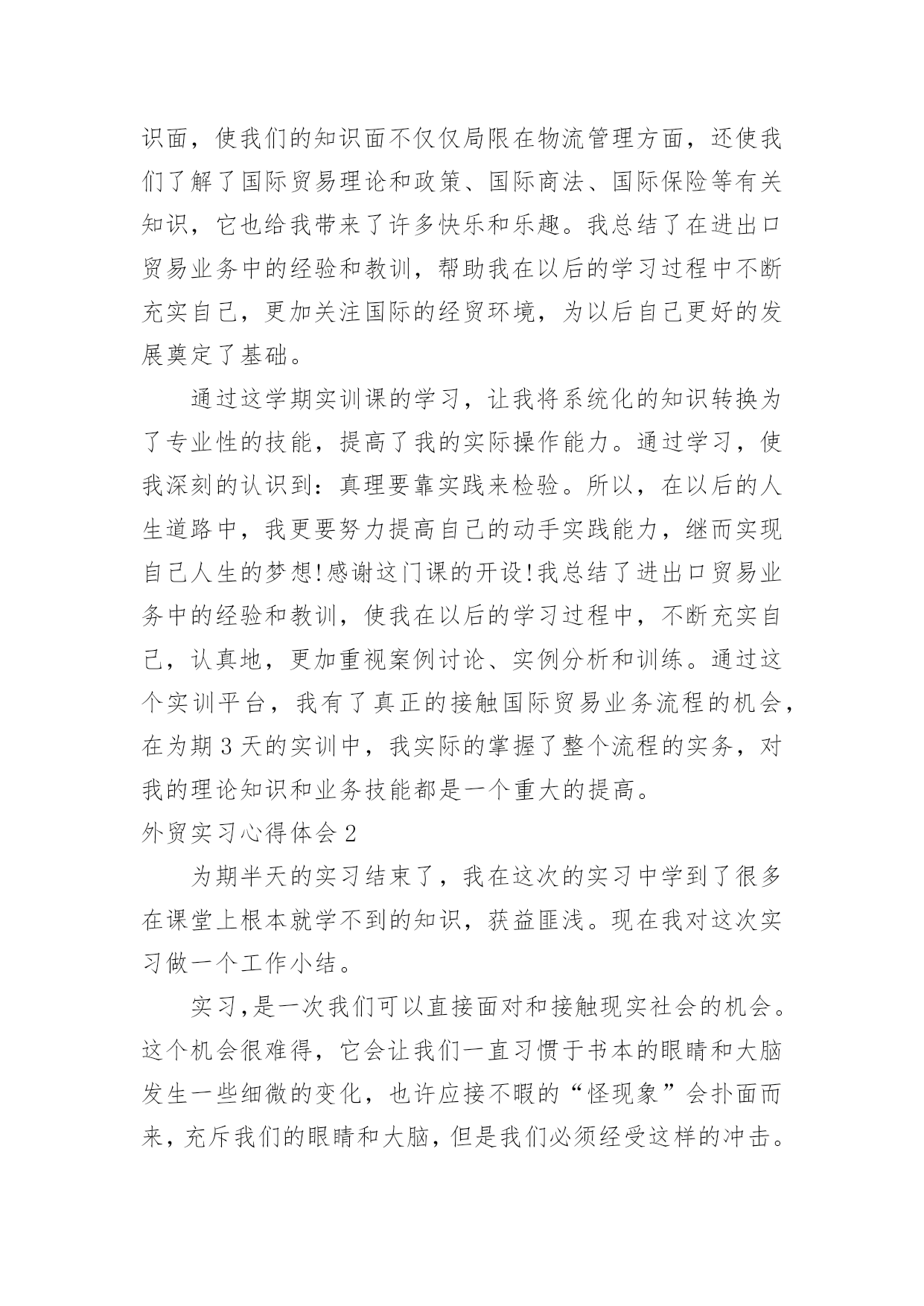 识面，使我们的知识面不仅仅局限在物流管理方面，还使我们了解了国际贸易理论和政策、国际商法、国际保险等有关知识，它也给我带来了许多快乐和乐趣。我总结了在进出口贸易业务中的经验和教训，帮助我在以后的学习过程中不断充实自己，更加关注国际的经贸环境，为以后自己更好的发展奠定了基础。

通过这学期实训课的学习，让我将系统化的知识转换为了专业性的技能，提高了我的实际操作能力。通过学习，使我深刻的认识到：真理要靠实践来检验。所以，在以后的人生道路中，我更要努力提高自己的动手实践能力，继而实现自己人生的梦想!感谢这门课的开设!我总结了进出口贸易业务中的经验和教训，使我在以后的学习过程中，不断充实自己，认真地，更加重视案例讨论、实例分析和训练。通过这个实训平台，我有了真正的接触国际贸易业务流程的机会，在为期 3 天的实训中，我实际的掌握了整个流程的实务，对我的理论知识和业务技能都是一个重大的提高。

外贸实习心得体会 2

为期半天的实习结束了，我在这次的实习中学到了很多在课堂上根本就学不到的知识，获益匪浅。现在我对这次实习做一个工作小结。

实习，是一次我们可以直接面对和接触现实社会的机会。这个机会很难得，它会让我们一直习惯于书本的眼睛和大脑发生一些细微的变化，也许应接不暇的“怪现象”会扑面而来，充斥我们的眼睛和大脑，但是我们必须经受这样的冲击。